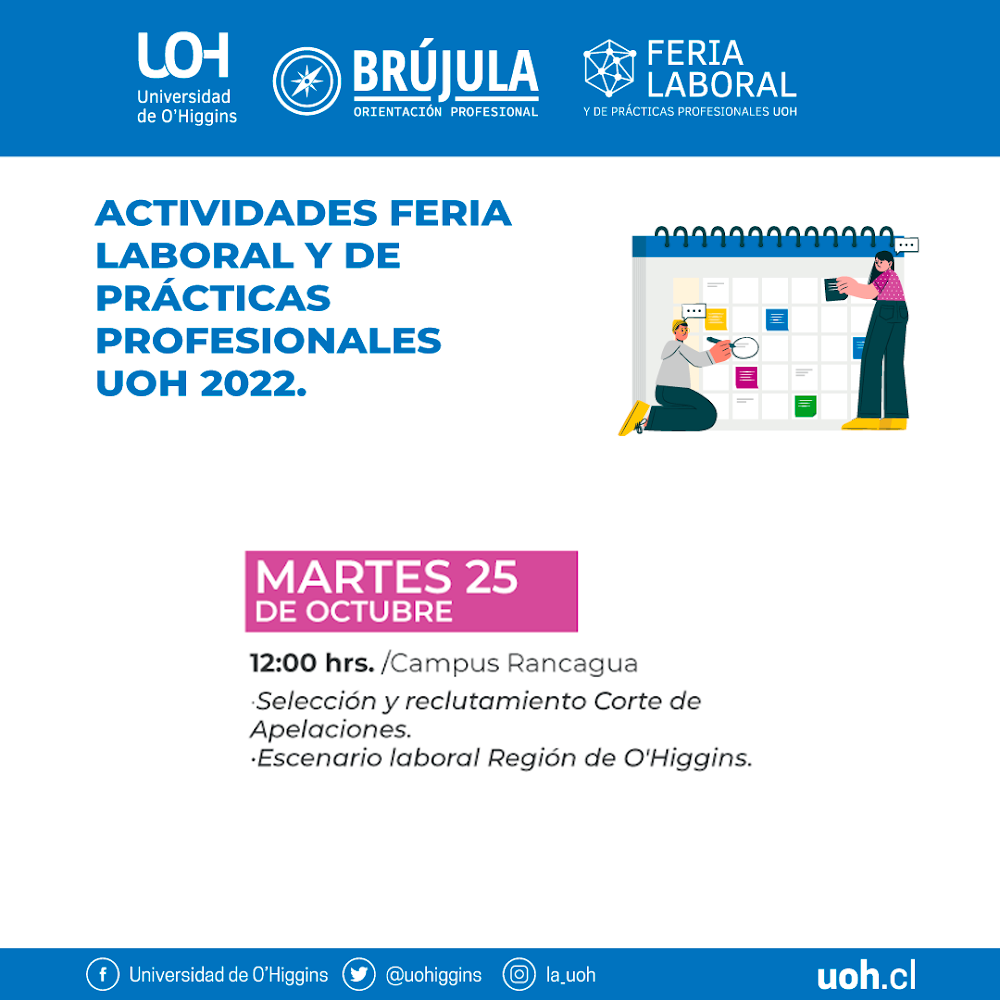 UOH
Universidad
de O'Higgins

BRÚJULA
ORIENTACIÓN PROFESIONAL

FERIA
LABORAL
Y DE PRÁCTICAS PROFESIONALES UOH

ACTIVIDADES FERIA LABORAL Y DE PRÁCTICAS PROFESIONALES UOH 2022.

MARTES 25
DE OCTUBRE

12:00 hrs. /Campus Rancagua

·Selección y reclutamiento Corte de Apelaciones.
·Escenario laboral Región de O'Higgins.

Universidad de O'Higgins @uohiggins la_uoh uoh.cl